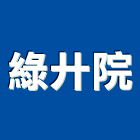 綠廾院